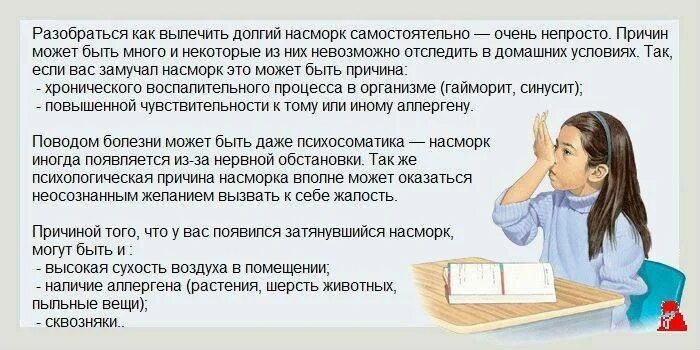 Разобраться как вылечить долгий насморк самостоятельно — очень непросто. Причин может быть много и некоторые из них невозможно отследить в домашних условиях. Так, если вас замучал насморк это может быть причина:
- хронического воспалительного процесса в организме (гайморит, синусит);
- повышенной чувствительности к тому или иному аллергену.

Поводом болезни может быть даже психосоматика — насморк иногда появляется из-за нервной обстановки. Так же психологическая причина насморка вполне может оказаться неосознанным желанием вызвать к себе жалость.

Причиной того, что у вас появился затянувшийся насморк, могут быть и :
- высокая сухость воздуха в помещении;
- наличие аллергена (растения, шерсть животных, пыльные вещи);
- сквозняки..